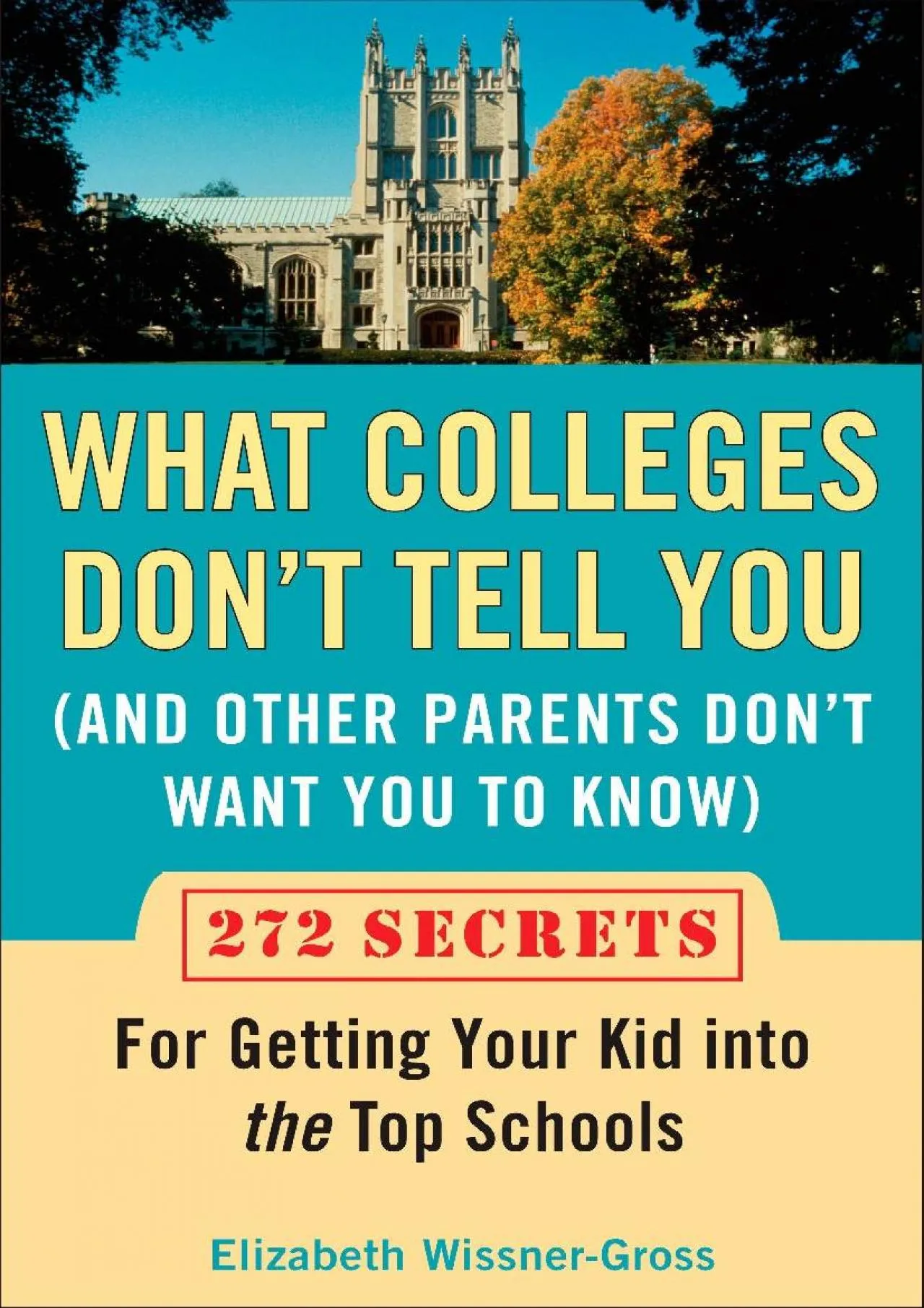 WHAT COLLEGES DON'T TELL YOU

(AND OTHER PARENTS DON'T WANT YOU TO KNOW)

272 SECRETS

For Getting Your Kid into the Top Schools

Elizabeth Wissner-Gross